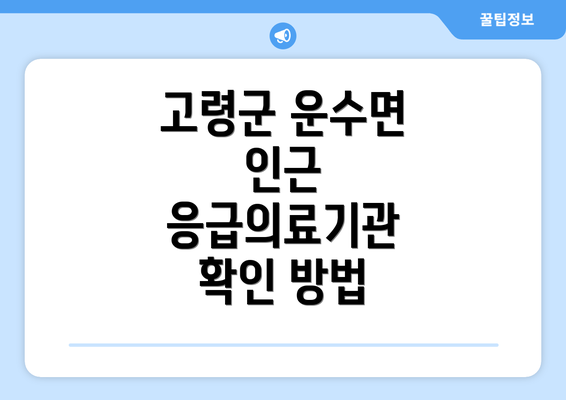 꿀팁정보

고령군 운수면 인근 응급의료기관 확인 방법